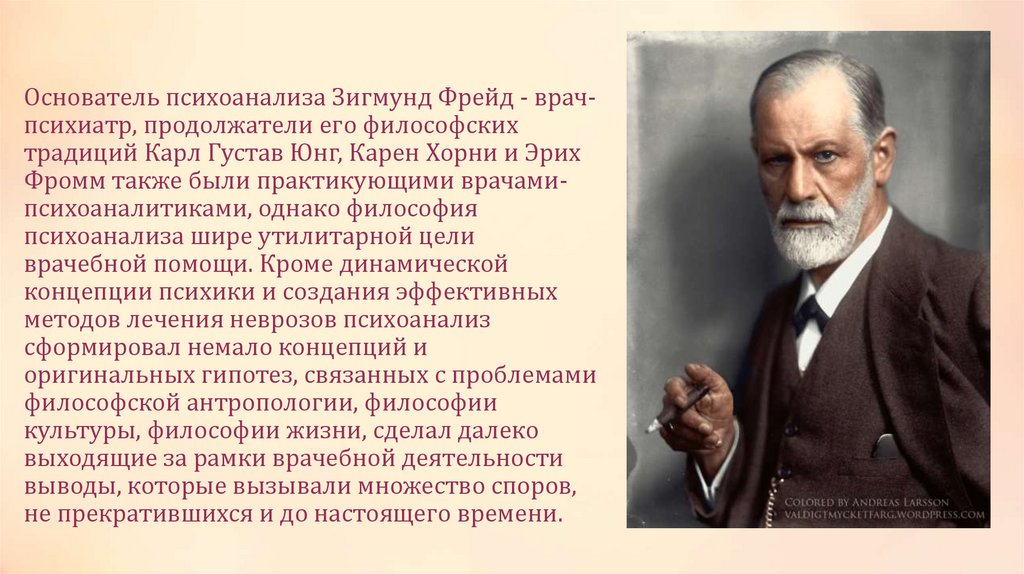 Основатель психоанализа Зигмунд Фрейд - врач-психиатр, продолжатели его философских традиций Карл Густав Юнг, Карен Хорни и Эрих Фромм также были практикующими врачами-психоаналитиками, однако философия психоанализа шире утилитарной цели врачебной помощи. Кроме динамической концепции психики и создания эффективных методов лечения неврозов психоанализ сформировал немало концепций и оригинальных гипотез, связанных с проблемами философской антропологии, философии культуры, философии жизни, сделал далеко выходящие за рамки врачебной деятельности выводы, которые вызывали множество споров, не прекратившихся и до настоящего времени.

COLORED BY ANDREAS LARSSON
VALDIGTMYCKETFARG.WORDPRESS.COM